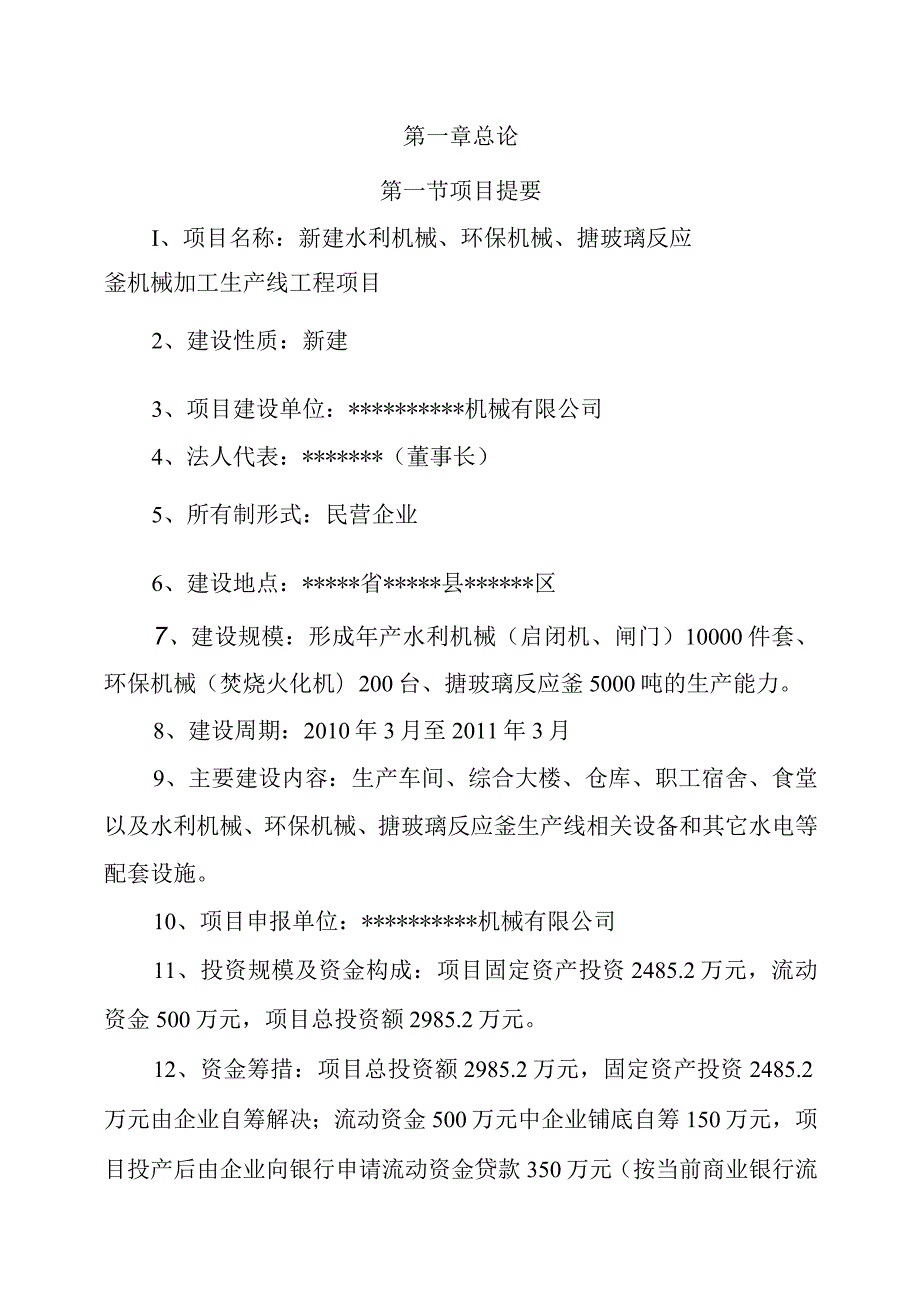 第一章总论

第一节项目提要

I、项目名称：新建水利机械、环保机械、搪玻璃反应釜机械加工生产线工程项目

2、建设性质：新建

3、项目建设单位：**********机械有限公司

4、法人代表：*******（董事长）

5、所有制形式：民营企业

6、建设地点：*****省*****县******区

7、建设规模：形成年产水利机械（启闭机、闸门）10000件套、环保机械（焚烧火化机）200台、搪玻璃反应釜5000吨的生产能力。

8、建设周期：2010年3月至2011年3月

9、主要建设内容：生产车间、综合大楼、仓库、职工宿舍、食堂以及水利机械、环保机械、搪玻璃反应釜生产线相关设备和其它水电等配套设施。

10、项目申报单位：**********机械有限公司

11、投资规模及资金构成：项目固定资产投资2485.2万元，流动资金500万元，项目总投资额2985.2万元。

12、资金筹措：项目总投资额2985.2万元，固定资产投资2485.2万元由企业自筹解决；流动资金500万元中企业铺底自筹150万元，项目投产后由企业向银行申请流动资金贷款350万元（按当前商业银行流